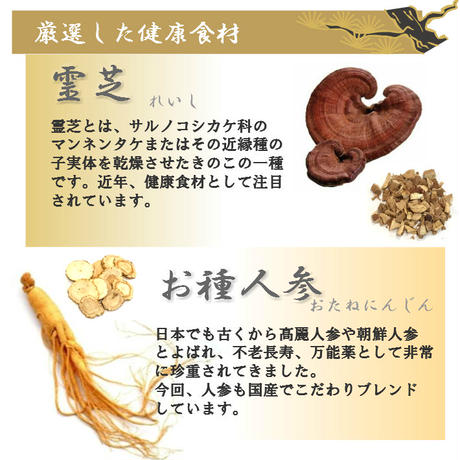 厳選した健康食材

霊芝 れいし

霊芝とは、サルノコシカケ科のマンネンタケまたはその近縁種の子実体を乾燥させたきのこの一種です。近年、健康食材として注目されています。

お種人参 おたねにんじん

日本でも古くから高麗人参や朝鮮人参とよばれ、不老長寿、万能薬として非常に珍重されてきました。
今回、人参も国産でこだわりブレンドしています。